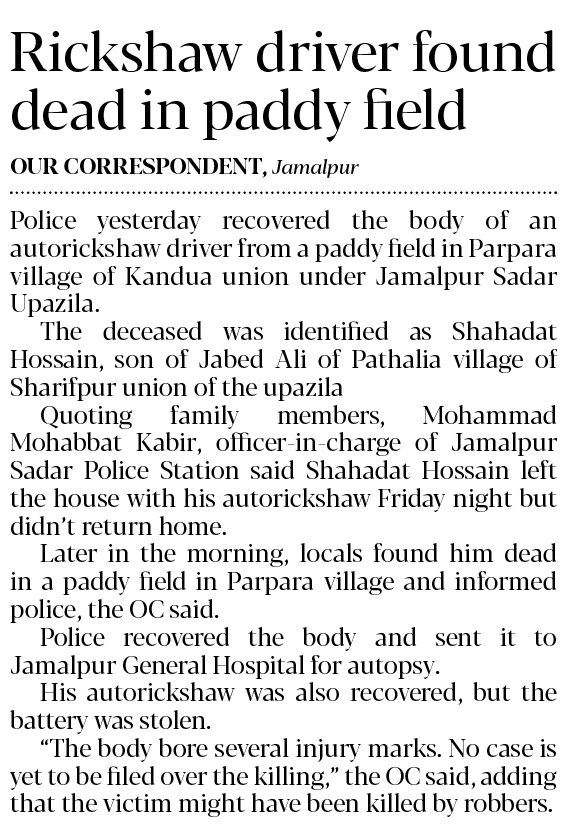 Rickshaw driver found dead in paddy field

OUR CORRESPONDENT, Jamalpur

Police yesterday recovered the body of an autorickshaw driver from a paddy field in Parpara village of Kandua union under Jamalpur Sadar Upazila.

The deceased was identified as Shahadat Hossain, son of Jabed Ali of Pathalia village of Sharifpur union of the upazila

Quoting family members, Mohammad Mohabbat Kabir, officer-in-charge of Jamalpur Sadar Police Station said Shahadat Hossain left the house with his autorickshaw Friday night but didn't return home.

Later in the morning, locals found him dead in a paddy field in Parpara village and informed police, the OC said.

Police recovered the body and sent it to Jamalpur General Hospital for autopsy.

His autorickshaw was also recovered, but the battery was stolen.

"The body bore several injury marks. No case is yet to be filed over the killing," the OC said, adding that the victim might have been killed by robbers.